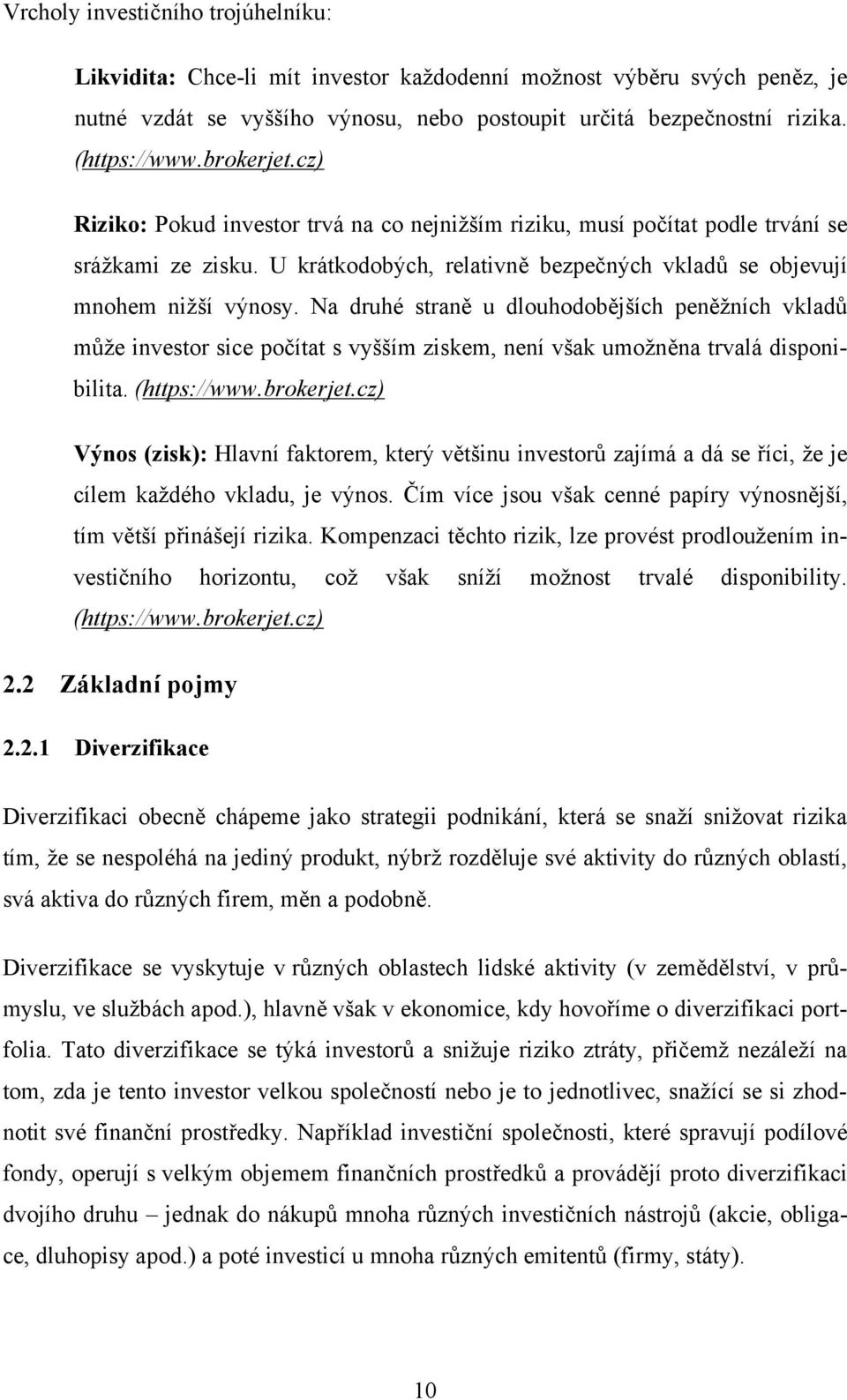 Vrcholy investičního trojúhelníku:

Likvidita: Chce-li mít investor každodenní možnost výběru svých peněz, je nutné vzdát se vyššího výnosu, nebo postoupit určitá bezpečnostní rizika. (https://www.brokerjet.cz)

Riziko: Pokud investor trvá na co nejnižším riziku, musí počítat podle trvání se srážkami ze zisku. U krátkodobých, relativně bezpečných vkladů se objevují mnohem nižší výnosy. Na druhé straně u dlouhodobějších peněžních vkladů může investor sice počítat s vyšším ziskem, není však umožněna trvalá disponibilita. (https://www.brokerjet.cz)

Výnos (zisk): Hlavní faktorem, který většinu investorů zajímá a dá se říci, že je cílem každého vkladu, je výnos. Čím více jsou však cenné papíry výnosnější, tím větší přinášejí rizika. Kompenzaci těchto rizik, lze provést prodloužením investičního horizontu, což však sníží možnost trvalé disponibility. (https://www.brokerjet.cz)

2.2 Základní pojmy

2.2.1 Diverzifikace

Diverzifikaci obecně chápeme jako strategii podnikání, která se snaží snižovat rizika tím, že se nespoléhá na jediný produkt, nýbrž rozděluje své aktivity do různých oblastí, svá aktiva do různých firem, měn a podobně.

Diverzifikace se vyskytuje v různých oblastech lidské aktivity (v zemědělství, v průmyslu, ve službách apod.), hlavně však v ekonomice, kdy hovoříme o diverzifikaci portfolia. Tato diverzifikace se týká investorů a snižuje riziko ztráty, přičemž nezáleží na tom, zda je tento investor velkou společností nebo je to jednotlivec, snažící se si zhodnotit své finanční prostředky. Například investiční společnosti, které spravují podílové fondy, operují s velkým objemem finančních prostředků a provádějí proto diverzifikaci dvojího druhu – jednak do nákupů mnoha různých investičních nástrojů (akcie, obligace, dluhopisy apod.) a poté investicí u mnoha různých emitentů (firmy, státy).

10